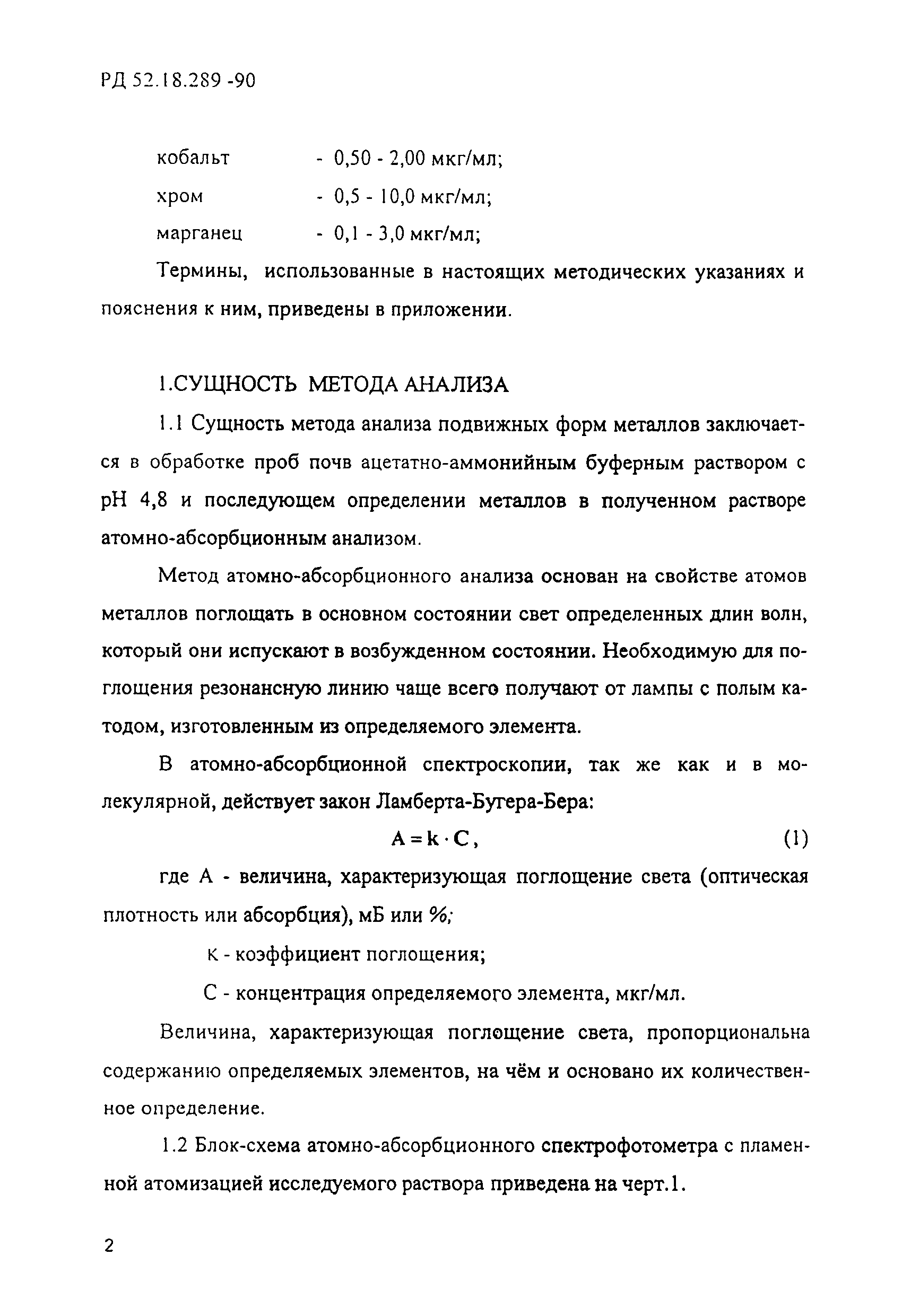 РД 52.18.289 -90

кобальт - 0,50 - 2,00 мкг/мл;

хром - 0,5 - 10,0 мкг/мл;

марганец - 0,1 - 3,0 мкг/мл;

Термины, использованные в настоящих методических указаниях и пояснения к ним, приведены в приложении.

1.СУЩНОСТЬ МЕТОДА АНАЛИЗА

1.1 Сущность метода анализа подвижных форм металлов заключается в обработке проб почв ацетатно-аммонийным буферным раствором с pH 4,8 и последующем определении металлов в полученном растворе атомно-абсорбционным анализом.

Метод атомно-абсорбционного анализа основан на свойстве атомов металлов поглощать в основном состоянии свет определенных длин волн, который они испускают в возбужденном состоянии. Необходимую для поглощения резонансную линию чаще всего получают от лампы с полым катодом, изготовленным из определяемого элемента.

В атомно-абсорбционной спектроскопии, так же как и в молекулярной, действует закон Ламберта-Бугера-Бера:

$A = k \cdot C,$ (1)

где А - величина, характеризующая поглощение света (оптическая плотность или абсорбция), мБ или %;

к - коэффициент поглощения;

С - концентрация определяемого элемента, мкг/мл.

Величина, характеризующая поглощение света, пропорциональна содержанию определяемых элементов, на чём и основано их количественное определение.

1.2 Блок-схема атомно-абсорбционного спектрофотометра с пламенной атомизацией исследуемого раствора приведена на черт.1.

2